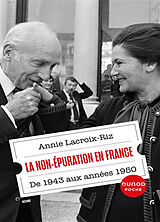 Annie Lacroix-Riz

LA NON-ÉPURATION EN FRANCE

De 1943 aux années 1950

DUNOD POCHE